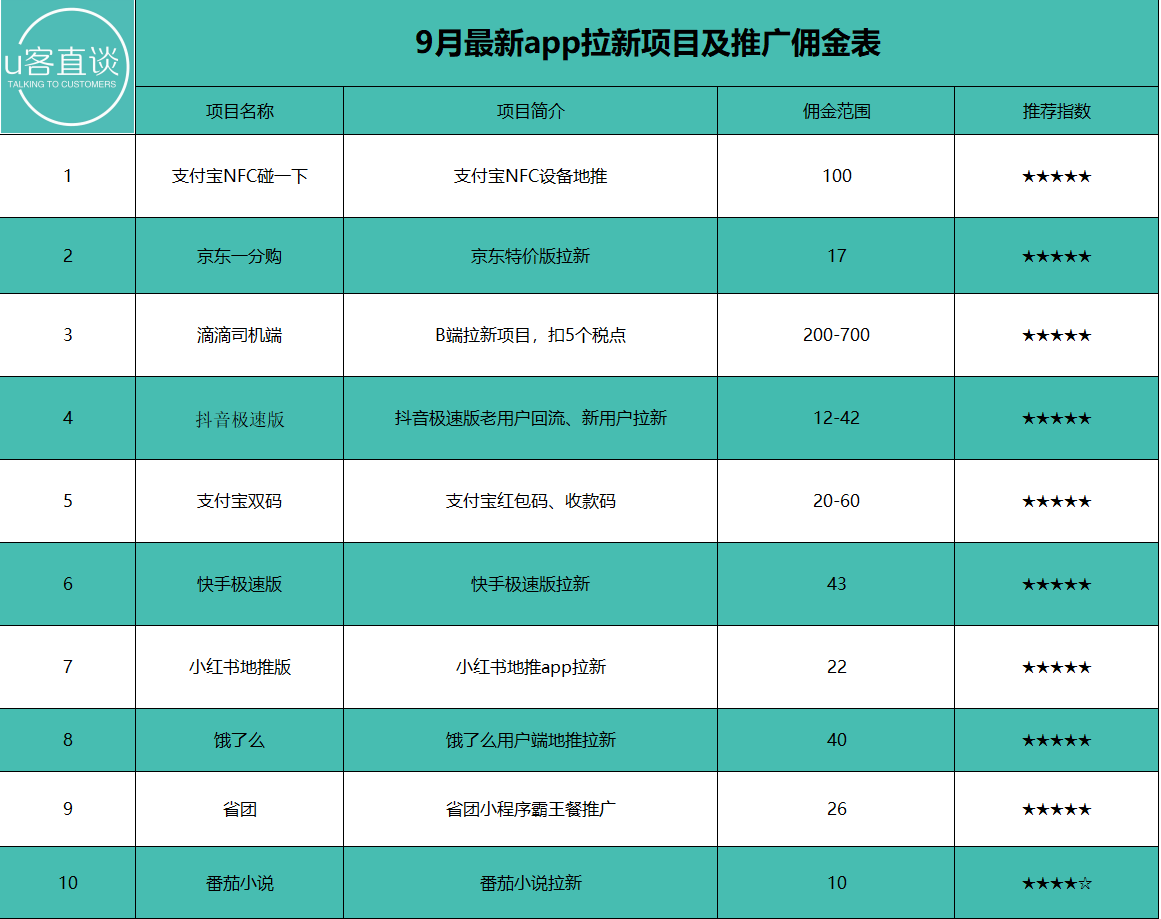 u客直谈
TALKING TO CUSTOMERS

9月最新app拉新项目及推广佣金表

| | 项目名称 | 项目简介 | 佣金范围 | 推荐指数 |
|---|---|---|---|---|
| 1 | 支付宝NFC碰一下 | 支付宝NFC设备地推 | 100 | ★★★★★ |
| 2 | 京东一分购 | 京东特价版拉新 | 17 | ★★★★★ |
| 3 | 滴滴司机端 | B端拉新项目，扣5个税点 | 200-700 | ★★★★★ |
| 4 | 抖音极速版 | 抖音极速版老用户回流、新用户拉新 | 12-42 | ★★★★★ |
| 5 | 支付宝双码 | 支付宝红包码、收款码 | 20-60 | ★★★★★ |
| 6 | 快手极速版 | 快手极速版拉新 | 43 | ★★★★★ |
| 7 | 小红书地推版 | 小红书地推app拉新 | 22 | ★★★★★ |
| 8 | 饿了么 | 饿了么用户端地推拉新 | 40 | ★★★★★ |
| 9 | 省团 | 省团小程序霸王餐推广 | 26 | ★★★★★ |
| 10 | 番茄小说 | 番茄小说拉新 | 10 | ★★★★☆ |